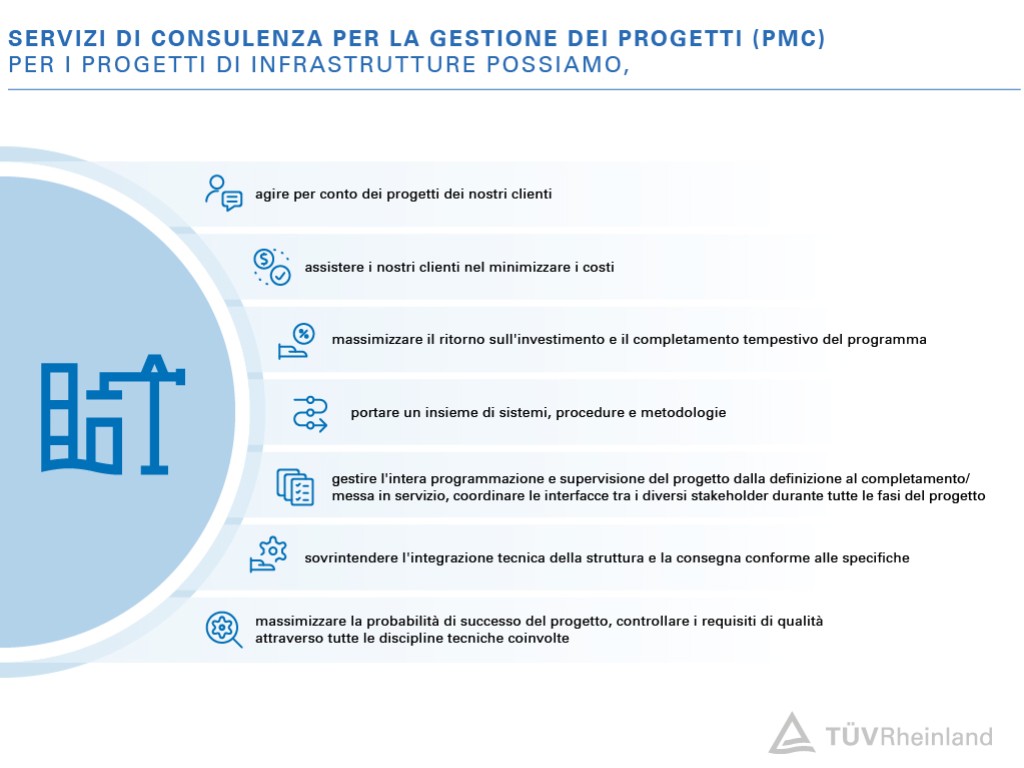 SERVIZI DI CONSULENZA PER LA GESTIONE DEI PROGETTI (PMC)
PER I PROGETTI DI INFRASTRUTTURE POSSIAMO,

agire per conto dei progetti dei nostri clienti

assistere i nostri clienti nel minimizzare i costi

massimizzare il ritorno sull'investimento e il completamento tempestivo del programma

portare un insieme di sistemi, procedure e metodologie

gestire l'intera programmazione e supervisione del progetto dalla definizione al completamento/ messa in servizio, coordinare le interfacce tra i diversi stakeholder durante tutte le fasi del progetto

sovrintendere l'integrazione tecnica della struttura e la consegna conforme alle specifiche

massimizzare la probabilità di successo del progetto, controllare i requisiti di qualità attraverso tutte le discipline tecniche coinvolte

TÜVRheinland